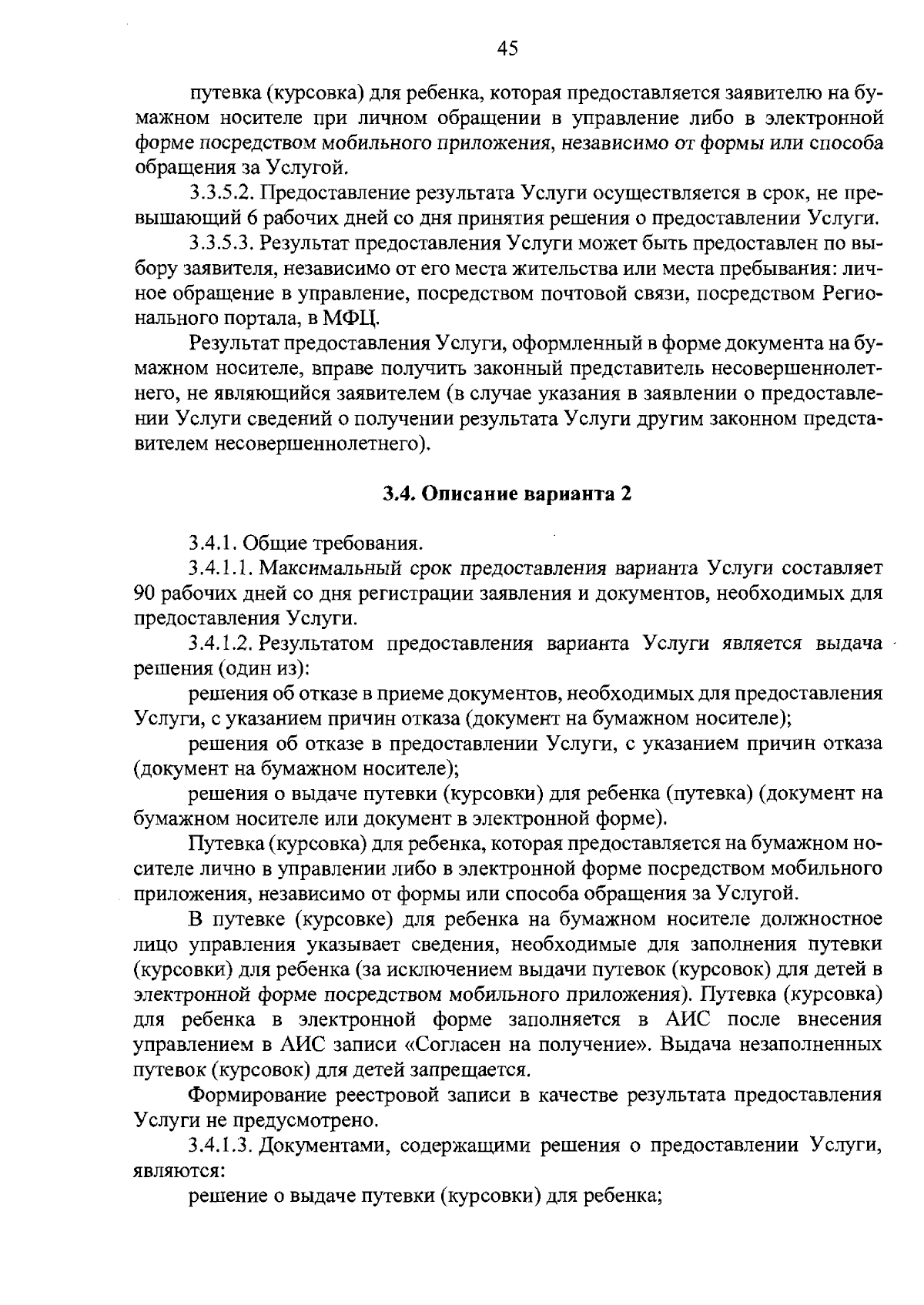 45

путевка (курсовка) для ребенка, которая предоставляется заявителю на бумажном носителе при личном обращении в управление либо в электронной форме посредством мобильного приложения, независимо от формы или способа обращения за Услугой.

3.3.5.2. Предоставление результата Услуги осуществляется в срок, не превышающий 6 рабочих дней со дня принятия решения о предоставлении Услуги.

3.3.5.3. Результат предоставления Услуги может быть предоставлен по выбору заявителя, независимо от его места жительства или места пребывания: личное обращение в управление, посредством почтовой связи, посредством Регионального портала, в МФЦ.

Результат предоставления Услуги, оформленный в форме документа на бумажном носителе, вправе получить законный представитель несовершеннолетнего, не являющийся заявителем (в случае указания в заявлении о предоставлении Услуги сведений о получении результата Услуги другим законном представителем несовершеннолетнего).

3.4. Описание варианта 2

3.4.1. Общие требования.

3.4.1.1. Максимальный срок предоставления варианта Услуги составляет 90 рабочих дней со дня регистрации заявления и документов, необходимых для предоставления Услуги.

3.4.1.2. Результатом предоставления варианта Услуги является выдача решения (один из):

решения об отказе в приеме документов, необходимых для предоставления Услуги, с указанием причин отказа (документ на бумажном носителе);

решения об отказе в предоставлении Услуги, с указанием причин отказа (документ на бумажном носителе);

решения о выдаче путевки (курсовки) для ребенка (путевка) (документ на бумажном носителе или документ в электронной форме).

Путевка (курсовка) для ребенка, которая предоставляется на бумажном носителе лично в управлении либо в электронной форме посредством мобильного приложения, независимо от формы или способа обращения за Услугой.

В путевке (курсовке) для ребенка на бумажном носителе должностное лицо управления указывает сведения, необходимые для заполнения путевки (курсовки) для ребенка (за исключением выдачи путевок (курсовок) для детей в электронной форме посредством мобильного приложения). Путевка (курсовка) для ребенка в электронной форме заполняется в АИС после внесения управлением в АИС записи «Согласен на получение». Выдача незаполненных путевок (курсовок) для детей запрещается.

Формирование реестровой записи в качестве результата предоставления Услуги не предусмотрено.

3.4.1.3. Документами, содержащими решения о предоставлении Услуги, являются:

решение о выдаче путевки (курсовки) для ребенка;